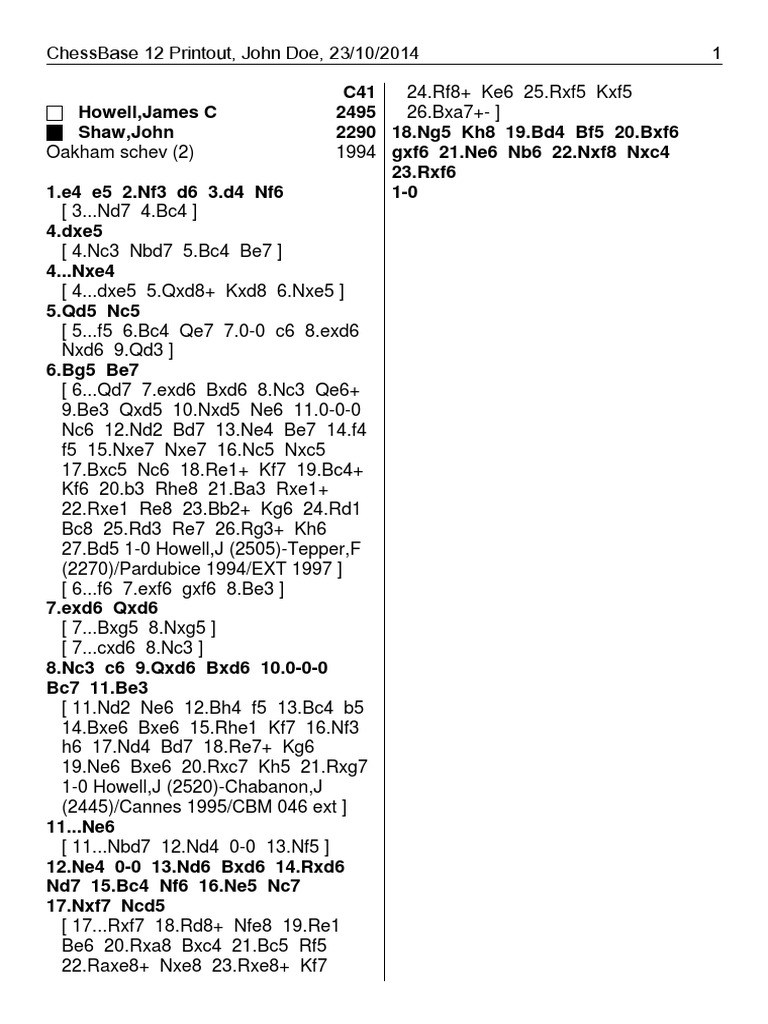 ChessBase 12 Printout, John Doe, 23/10/2014 1

C41
□ Howell,James C 2495
■ Shaw,John 2290
Oakham schev (2) 1994

1.e4 e5 2.Nf3 d6 3.d4 Nf6
[ 3...Nd7 4.Bc4 ]
4.dxe5
[ 4.Nc3 Nbd7 5.Bc4 Be7 ]
4...Nxe4
[ 4...dxe5 5.Qxd8+ Kxd8 6.Nxe5 ]
5.Qd5 Nc5
[ 5...f5 6.Bc4 Qe7 7.0-0 c6 8.exd6 Nxd6 9.Qd3 ]
6.Bg5 Be7
[ 6...Qd7 7.exd6 Bxd6 8.Nc3 Qe6+ 9.Be3 Qxd5 10.Nxd5 Ne6 11.0-0-0 Nc6 12.Nd2 Bd7 13.Ne4 Be7 14.f4 f5 15.Nxe7 Nxe7 16.Nc5 Nxc5 17.Bxc5 Nc6 18.Re1+ Kf7 19.Bc4+ Kf6 20.b3 Rhe8 21.Ba3 Rxe1+ 22.Rxe1 Re8 23.Bb2+ Kg6 24.Rd1 Bc8 25.Rd3 Re7 26.Rg3+ Kh6 27.Bd5 1-0 Howell,J (2505)-Tepper,F (2270)/Pardubice 1994/EXT 1997 ]
[ 6...f6 7.exf6 gxf6 8.Be3 ]
7.exd6 Qxd6
[ 7...Bxg5 8.Nxg5 ]
[ 7...cxd6 8.Nc3 ]
8.Nc3 c6 9.Qxd6 Bxd6 10.0-0-0 Bc7 11.Be3
[ 11.Nd2 Ne6 12.Bh4 f5 13.Bc4 b5 14.Bxe6 Bxe6 15.Rhe1 Kf7 16.Nf3 h6 17.Nd4 Bd7 18.Re7+ Kg6 19.Ne6 Bxe6 20.Rxc7 Kh5 21.Rxg7 1-0 Howell,J (2520)-Chabanon,J (2445)/Cannes 1995/CBM 046 ext ]
11...Ne6
[ 11...Nbd7 12.Nd4 0-0 13.Nf5 ]
12.Ne4 0-0 13.Nd6 Bxd6 14.Rxd6 Nd7 15.Bc4 Nf6 16.Ne5 Nc7 17.Nxf7 Ncd5
[ 17...Rxf7 18.Rd8+ Nfe8 19.Re1 Be6 20.Rxa8 Bxc4 21.Bc5 Rf5 22.Raxe8+ Nxe8 23.Rxe8+ Kf7 24.Rf8+ Ke6 25.Rxf5 Kxf5 26.Bxa7+- ]
18.Ng5 Kh8 19.Bd4 Bf5 20.Bxf6 gxf6 21.Ne6 Nb6 22.Nxf8 Nxc4 23.Rxf6
1-0